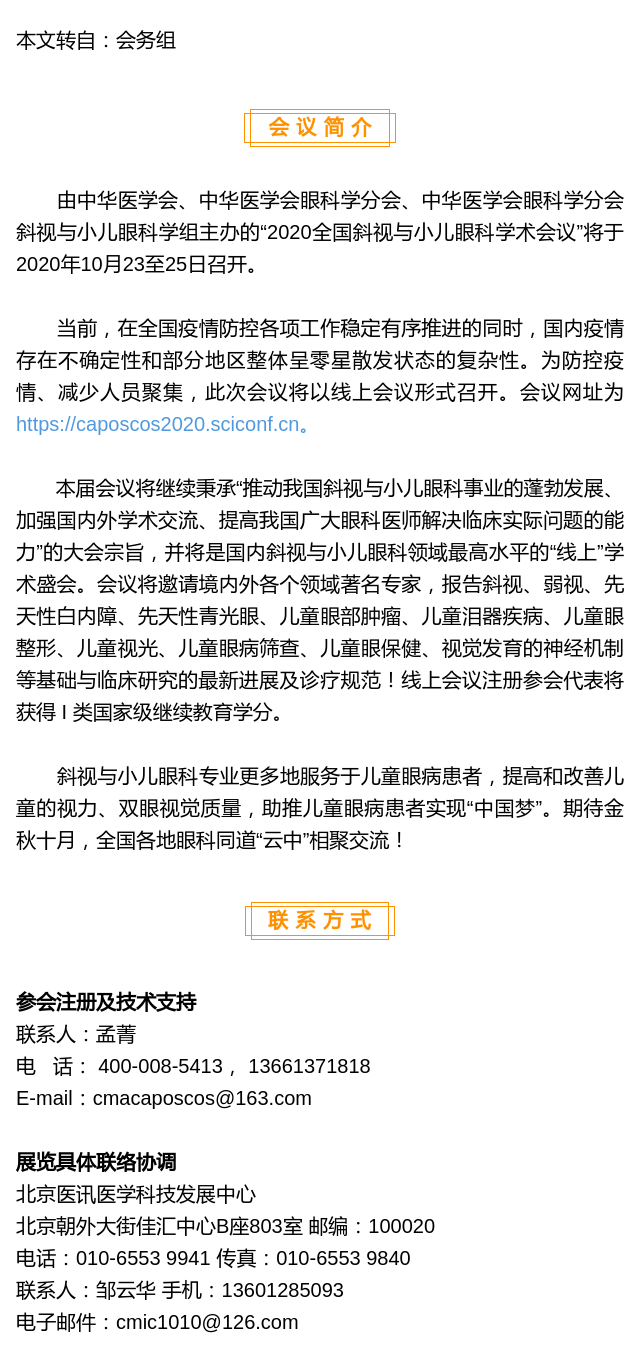 本文转自：会务组

会议简介

由中华医学会、中华医学会眼科学分会、中华医学会眼科学分会斜视与小儿眼科学组主办的“2020全国斜视与小儿眼科学术会议”将于2020年10月23至25日召开。

当前，在全国疫情防控各项工作稳定有序推进的同时，国内疫情存在不确定性和部分地区整体呈零星散发状态的复杂性。为防控疫情、减少人员聚集，此次会议将以线上会议形式召开。会议网址为https://caposcos2020.sciconf.cn。

本届会议将继续秉承“推动我国斜视与小儿眼科事业的蓬勃发展、加强国内外学术交流、提高我国广大眼科医师解决临床实际问题的能力”的大会宗旨，并将是国内斜视与小儿眼科领域最高水平的“线上”学术盛会。会议将邀请境内外各个领域著名专家，报告斜视、弱视、先天性白内障、先天性青光眼、儿童眼部肿瘤、儿童泪器疾病、儿童眼整形、儿童视光、儿童眼病筛查、儿童眼保健、视觉发育的神经机制等基础与临床研究的最新进展及诊疗规范！线上会议注册参会代表将获得 I 类国家级继续教育学分。

斜视与小儿眼科专业更多地服务于儿童眼病患者，提高和改善儿童的视力、双眼视觉质量，助推儿童眼病患者实现“中国梦”。期待金秋十月，全国各地眼科同道“云中”相聚交流！

联系方式

参会注册及技术支持
联系人：孟菁
电　话： 400-008-5413， 13661371818
E-mail：cmacaposcos@163.com

展览具体联络协调
北京医讯医学科技发展中心
北京朝外大街佳汇中心B座803室 邮编：100020
电话：010-6553 9941 传真：010-6553 9840
联系人：邹云华 手机：13601285093
电子邮件：cmic1010@126.com